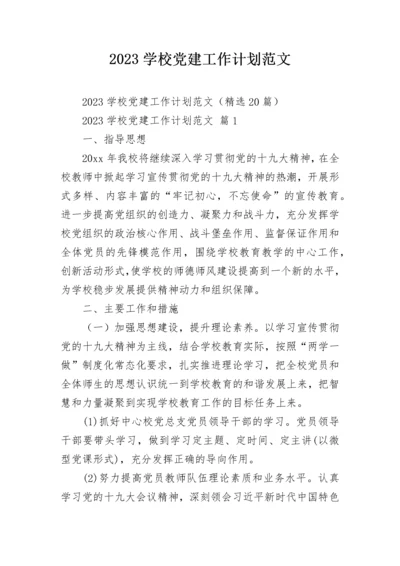 2023 学校党建工作计划范文

2023 学校党建工作计划范文（精选 20 篇）

2023 学校党建工作计划范文 篇 1

一、指导思想

20xx 年我校将继续深入学习贯彻党的十九大精神，在全校教师中掀起学习宣传贯彻党的十九大精神的热潮，开展形式多样、内容丰富的“牢记初心，不忘使命”的宣传教育。进一步提高党组织的创造力、凝聚力和战斗力，充分发挥学校党组织的政治核心作用、战斗堡垒作用、监督保证作用和全体党员的先锋模范作用，围绕学校教育教学的中心工作，创新活动形式，使学校的师德师风建设提高到一个新的水平，为学校稳步发展提供精神动力和组织保障。

二、主要工作和措施

（一）加强思想建设，提升理论素养。以学习宣传贯彻党的十九大精神为主线，结合学校教育实际，按照“两学一做”制度化常态化要求，扎实推进理论学习，把全校党员和全体师生的思想认识统一到学校教育的和谐发展上来，把智慧和力量凝聚到实现学校教育工作的目标任务上来。

(1)抓好中心校党总支党员领导干部的学习。党员领导干部要带头学习，做到学习定主题、定时间、定主讲(以微型党课形式)，充分发挥正确的导向作用。

(2)努力提高党员教师队伍理论素质和业务水平。认真学习党的十九大会议精神，深刻领会习近平新时代中国特色